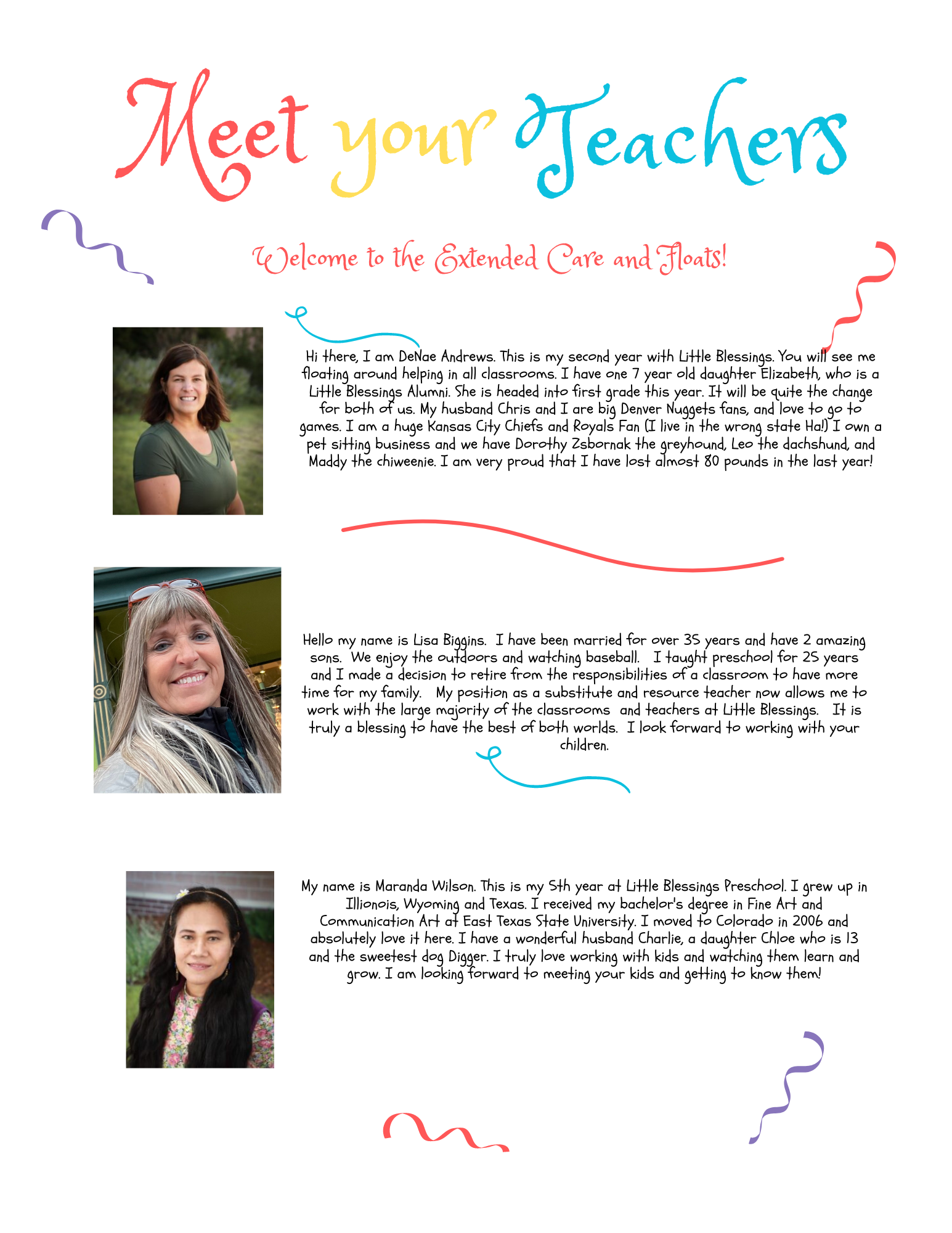 Meet your Teachers

Welcome to the Extended Care and Floats!

Hi there, I am DeNae Andrews. This is my second year with Little Blessings. You will see me floating around helping in all classrooms. I have one 7 year old daughter Elizabeth, who is a Little Blessings Alumni. She is headed into first grade this year. It will be quite the change for both of us. My husband Chris and I are big Denver Nuggets fans, and love to go to games. I am a huge Kansas City Chiefs and Royals Fan (I live in the wrong state Ha!) I own a pet sitting business and we have Dorothy Zsbornak the greyhound, Leo the dachshund, and Maddy the chiweenie. I am very proud that I have lost almost 80 pounds in the last year!

Hello my name is Lisa Biggins. I have been married for over 35 years and have 2 amazing sons. We enjoy the outdoors and watching baseball. I taught preschool for 25 years and I made a decision to retire from the responsibilities of a classroom to have more time for my family. My position as a substitute and resource teacher now allows me to work with the large majority of the classrooms and teachers at Little Blessings. It is truly a blessing to have the best of both worlds. I look forward to working with your children.

My name is Maranda Wilson. This is my 5th year at Little Blessings Preschool. I grew up in Illionois, Wyoming and Texas. I received my bachelor's degree in Fine Art and Communication Art at East Texas State University. I moved to Colorado in 2006 and absolutely love it here. I have a wonderful husband Charlie, a daughter Chloe who is 13 and the sweetest dog Digger. I truly love working with kids and watching them learn and grow. I am looking forward to meeting your kids and getting to know them!